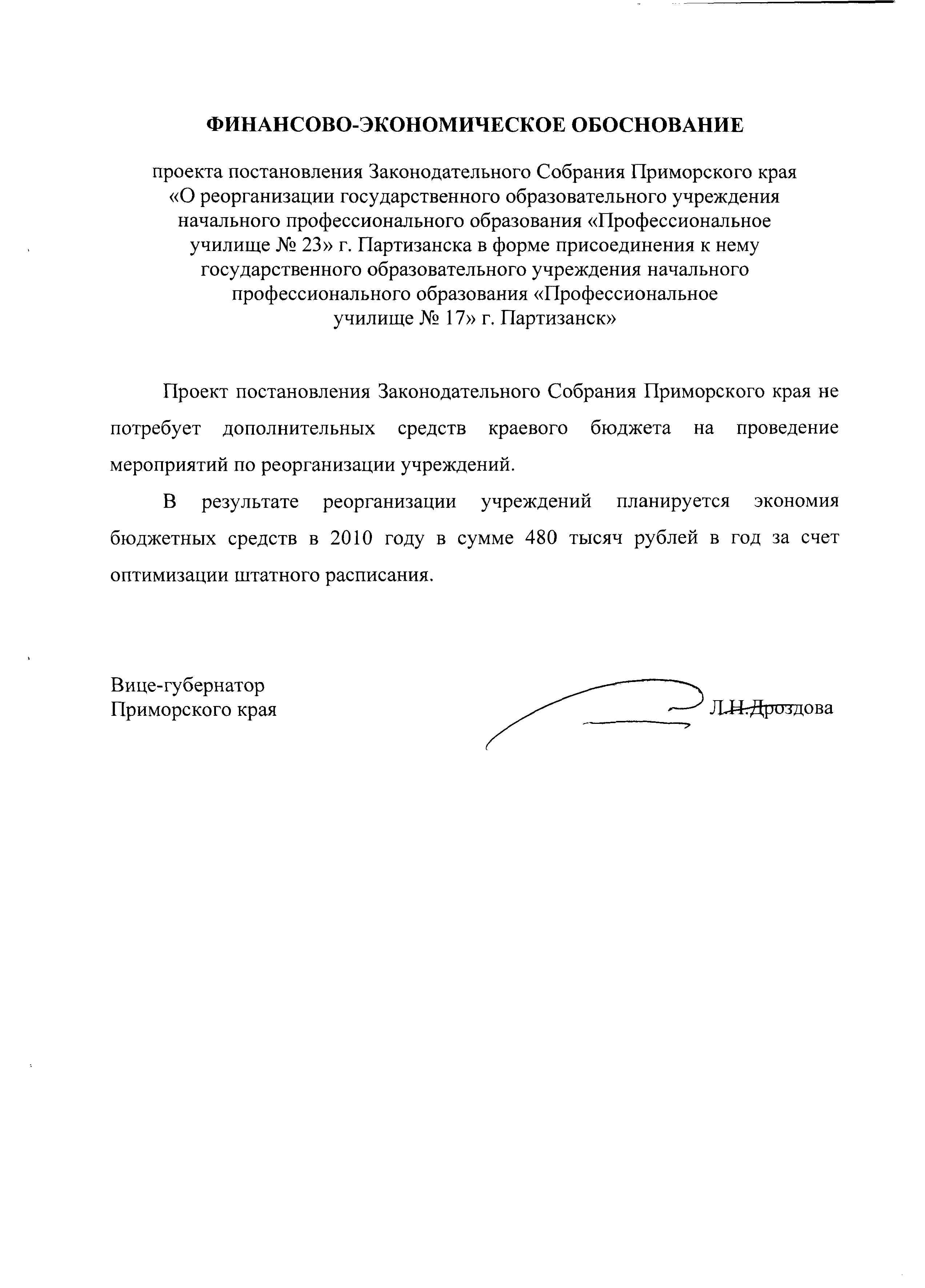 ФИНАНСОВО-ЭКОНОМИЧЕСКОЕ ОБОСНОВАНИЕ

проекта постановления Законодательного Собрания Приморского края «О реорганизации государственного образовательного учреждения начального профессионального образования «Профессиональное училище № 23» г. Партизанска в форме присоединения к нему государственного образовательного учреждения начального профессионального образования «Профессиональное училище № 17» г. Партизанск»

Проект постановления Законодательного Собрания Приморского края не потребует дополнительных средств краевого бюджета на проведение мероприятий по реорганизации учреждений.

В результате реорганизации учреждений планируется экономия бюджетных средств в 2010 году в сумме 480 тысяч рублей в год за счет оптимизации штатного расписания.

Вице-губернатор
Приморского края

Л.Н.Дроздова